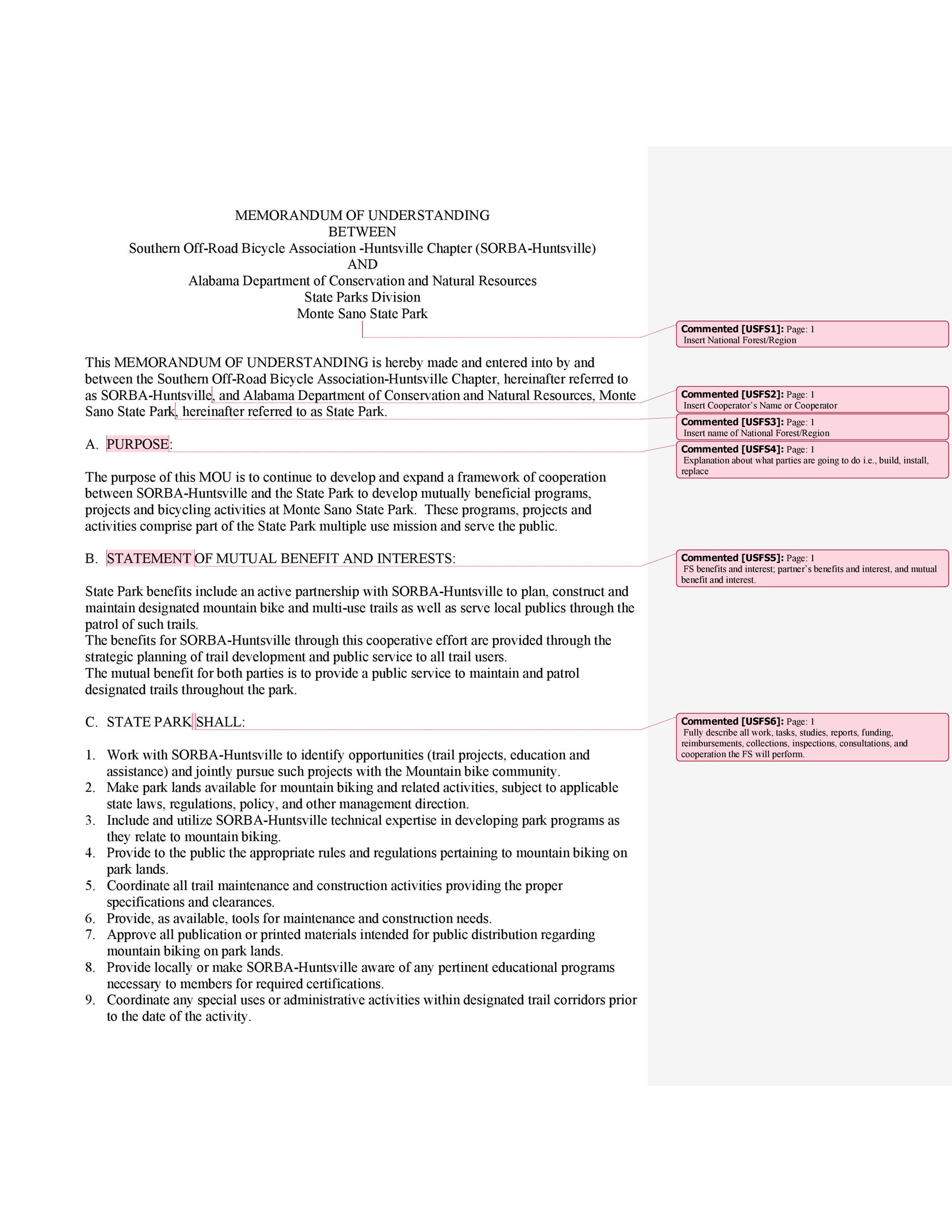 MEMORANDUM OF UNDERSTANDING
BETWEEN
Southern Off-Road Bicycle Association -Huntsville Chapter (SORBA-Huntsville)
AND
Alabama Department of Conservation and Natural Resources
State Parks Division
Monte Sano State Park

This MEMORANDUM OF UNDERSTANDING is hereby made and entered into by and between the Southern Off-Road Bicycle Association-Huntsville Chapter, hereinafter referred to as SORBA-Huntsville, and Alabama Department of Conservation and Natural Resources, Monte Sano State Park, hereinafter referred to as State Park.

A. PURPOSE:

The purpose of this MOU is to continue to develop and expand a framework of cooperation between SORBA-Huntsville and the State Park to develop mutually beneficial programs, projects and bicycling activities at Monte Sano State Park. These programs, projects and activities comprise part of the State Park multiple use mission and serve the public.

B. STATEMENT OF MUTUAL BENEFIT AND INTERESTS:

State Park benefits include an active partnership with SORBA-Huntsville to plan, construct and maintain designated mountain bike and multi-use trails as well as serve local publics through the patrol of such trails.
The benefits for SORBA-Huntsville through this cooperative effort are provided through the strategic planning of trail development and public service to all trail users.
The mutual benefit for both parties is to provide a public service to maintain and patrol designated trails throughout the park.

C. STATE PARK SHALL:

1. Work with SORBA-Huntsville to identify opportunities (trail projects, education and assistance) and jointly pursue such projects with the Mountain bike community.
2. Make park lands available for mountain biking and related activities, subject to applicable state laws, regulations, policy, and other management direction.
3. Include and utilize SORBA-Huntsville technical expertise in developing park programs as they relate to mountain biking.
4. Provide to the public the appropriate rules and regulations pertaining to mountain biking on park lands.
5. Coordinate all trail maintenance and construction activities providing the proper specifications and clearances.
6. Provide, as available, tools for maintenance and construction needs.
7. Approve all publication or printed materials intended for public distribution regarding mountain biking on park lands.
8. Provide locally or make SORBA-Huntsville aware of any pertinent educational programs necessary to members for required certifications.
9. Coordinate any special uses or administrative activities within designated trail corridors prior to the date of the activity.

Commented [USFS1]: Page: 1
Insert National Forest/Region

Commented [USFS2]: Page: 1
Insert Cooperator's Name or Cooperator

Commented [USFS3]: Page: 1
Insert name of National Forest/Region

Commented [USFS4]: Page: 1
Explanation about what parties are going to do i.e., build, install, replace

Commented [USFS5]: Page: 1
FS benefits and interest; partner's benefits and interest, and mutual benefit and interest.

Commented [USFS6]: Page: 1
Fully describe all work, tasks, studies, reports, funding, reimbursements, collections, inspections, consultations, and cooperation the FS will perform.